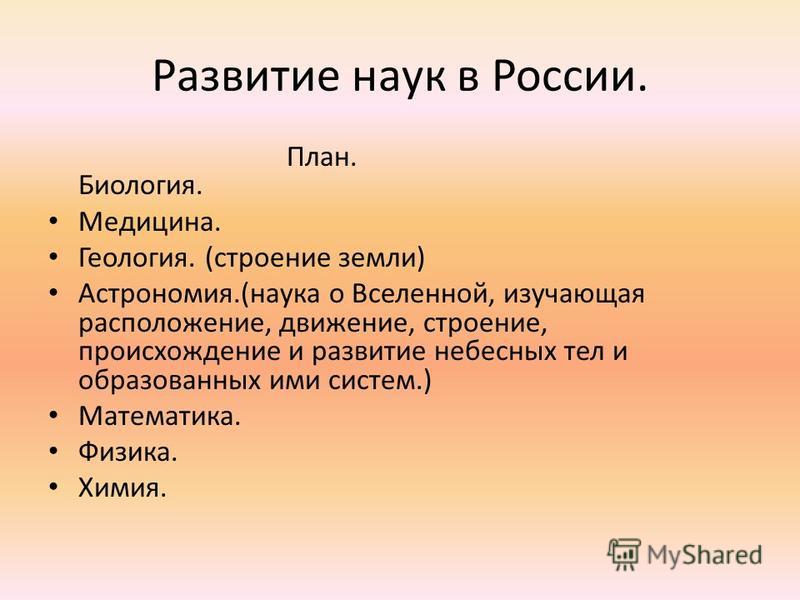 Развитие наук в России.

План.

Биология.

• Медицина.
• Геология. (строение земли)
• Астрономия.(наука о Вселенной, изучающая расположение, движение, строение, происхождение и развитие небесных тел и образованных ими систем.)
• Математика.
• Физика.
• Химия.

MyShared